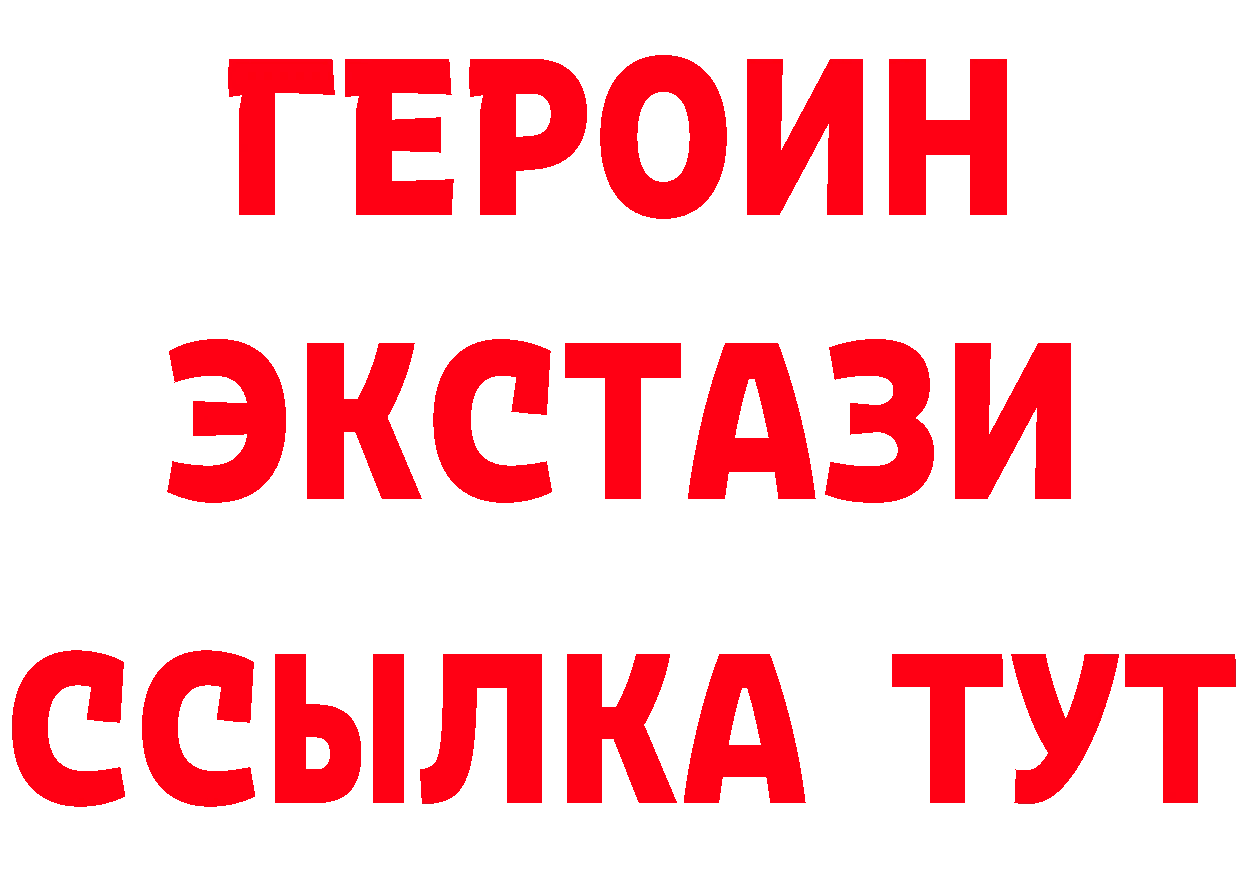 ГЕРОИН
ЭКСТАЗИ
ССЫЛКА ТУТ